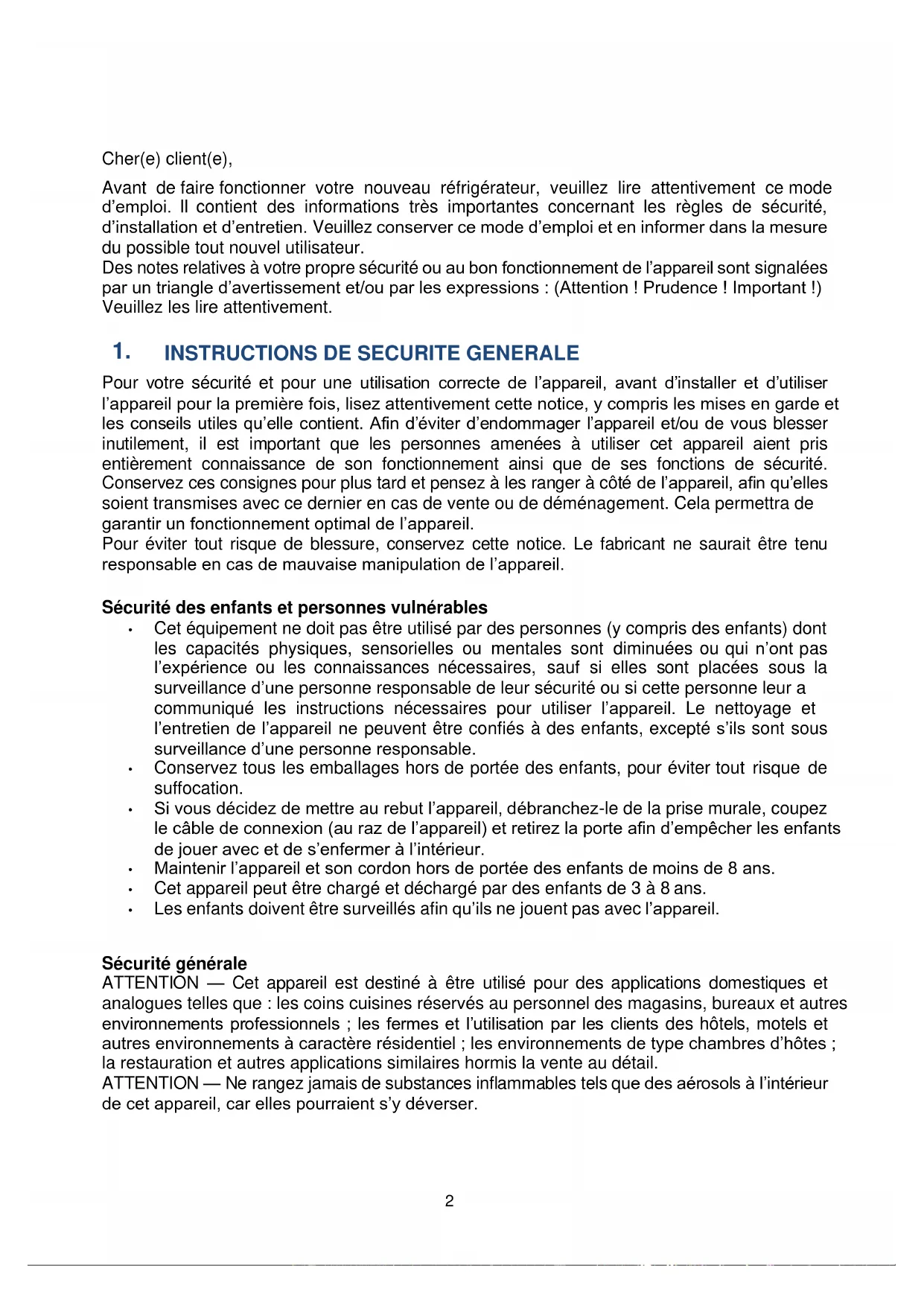 Cher(e) client(e),

Avant de faire fonctionner votre nouveau réfrigérateur, veuillez lire attentivement ce mode d'emploi. Il contient des informations très importantes concernant les règles de sécurité, d'installation et d'entretien. Veuillez conserver ce mode d'emploi et en informer dans la mesure du possible tout nouvel utilisateur.
Des notes relatives à votre propre sécurité ou au bon fonctionnement de l'appareil sont signalées par un triangle d'avertissement et/ou par les expressions : (Attention ! Prudence ! Important !) Veuillez les lire attentivement.

1. INSTRUCTIONS DE SECURITE GENERALE

Pour votre sécurité et pour une utilisation correcte de l'appareil, avant d'installer et d'utiliser l'appareil pour la première fois, lisez attentivement cette notice, y compris les mises en garde et les conseils utiles qu'elle contient. Afin d'éviter d'endommager l'appareil et/ou de vous blesser inutilement, il est important que les personnes amenées à utiliser cet appareil aient pris entièrement connaissance de son fonctionnement ainsi que de ses fonctions de sécurité. Conservez ces consignes pour plus tard et pensez à les ranger à côté de l'appareil, afin qu'elles soient transmises avec ce dernier en cas de vente ou de déménagement. Cela permettra de garantir un fonctionnement optimal de l'appareil.
Pour éviter tout risque de blessure, conservez cette notice. Le fabricant ne saurait être tenu responsable en cas de mauvaise manipulation de l'appareil.

Sécurité des enfants et personnes vulnérables
• Cet équipement ne doit pas être utilisé par des personnes (y compris des enfants) dont les capacités physiques, sensorielles ou mentales sont diminuées ou qui n'ont pas l'expérience ou les connaissances nécessaires, sauf si elles sont placées sous la surveillance d'une personne responsable de leur sécurité ou si cette personne leur a communiqué les instructions nécessaires pour utiliser l'appareil. Le nettoyage et l'entretien de l'appareil ne peuvent être confiés à des enfants, excepté s'ils sont sous surveillance d'une personne responsable.
• Conservez tous les emballages hors de portée des enfants, pour éviter tout risque de suffocation.
• Si vous décidez de mettre au rebut l'appareil, débranchez-le de la prise murale, coupez le câble de connexion (au raz de l'appareil) et retirez la porte afin d'empêcher les enfants de jouer avec et de s'enfermer à l'intérieur.
• Maintenir l'appareil et son cordon hors de portée des enfants de moins de 8 ans.
• Cet appareil peut être chargé et déchargé par des enfants de 3 à 8 ans.
• Les enfants doivent être surveillés afin qu'ils ne jouent pas avec l'appareil.

Sécurité générale
ATTENTION — Cet appareil est destiné à être utilisé pour des applications domestiques et analogues telles que : les coins cuisines réservés au personnel des magasins, bureaux et autres environnements professionnels ; les fermes et l'utilisation par les clients des hôtels, motels et autres environnements à caractère résidentiel ; les environnements de type chambres d'hôtes ; la restauration et autres applications similaires hormis la vente au détail.
ATTENTION — Ne rangez jamais de substances inflammables tels que des aérosols à l'intérieur de cet appareil, car elles pourraient s'y déverser.

2